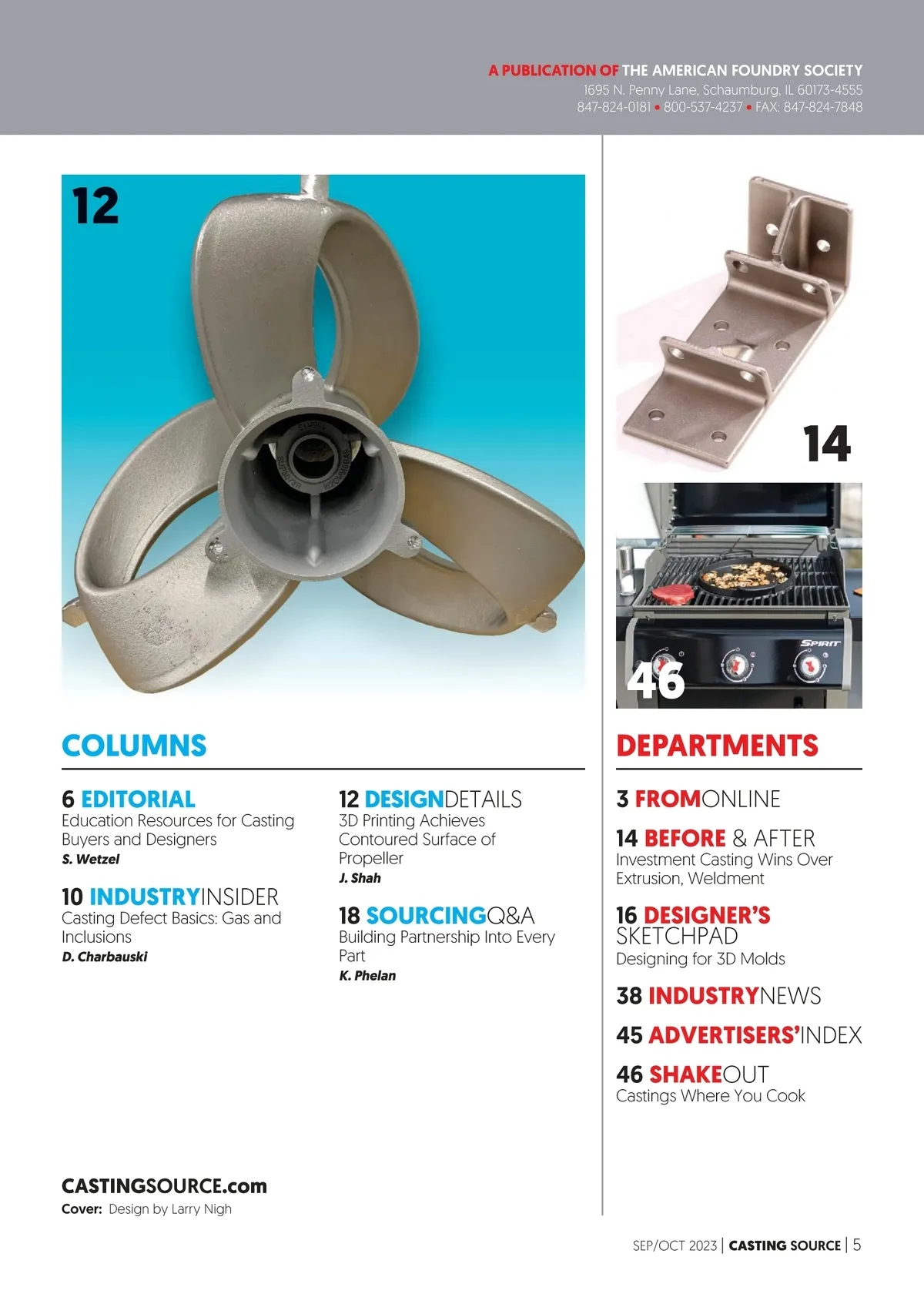 A PUBLICATION OF THE AMERICAN FOUNDRY SOCIETY
1695 N. Penny Lane, Schaumburg, IL 60173-4555
847-824-0181 • 800-537-4237 • FAX: 847-824-7848

12

14

SPIRIT

46

COLUMNS

6 EDITORIAL
Education Resources for Casting Buyers and Designers
S. Wetzel

10 INDUSTRYINSIDER
Casting Defect Basics: Gas and Inclusions
D. Charbauski

12 DESIGNDETAILS
3D Printing Achieves Contoured Surface of Propeller
J. Shah

18 SOURCINGQ&A
Building Partnership Into Every Part
K. Phelan

DEPARTMENTS

3 FROMONLINE

14 BEFORE & AFTER
Investment Casting Wins Over Extrusion, Weldment

16 DESIGNER'S SKETCHPAD
Designing for 3D Molds

38 INDUSTRYNEWS

45 ADVERTISERS'INDEX

46 SHAKEOUT
Castings Where You Cook

CASTINGSOURCE.com
Cover: Design by Larry Nigh

SEP/OCT 2023 | CASTING SOURCE | 5